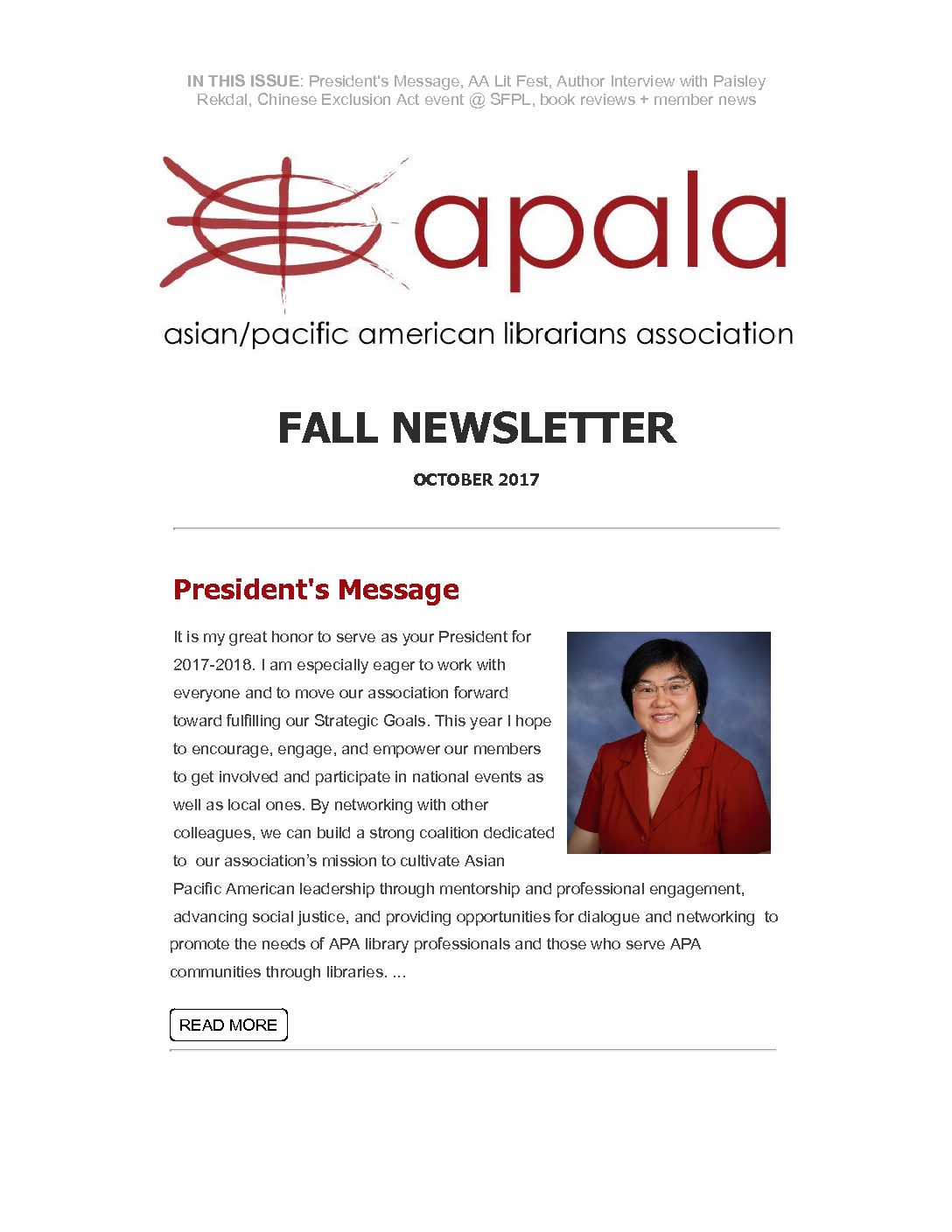 IN THIS ISSUE: President's Message, AA Lit Fest, Author Interview with Paisley Rekdal, Chinese Exclusion Act event @ SFPL, book reviews + member news

apala

asian/pacific american librarians association

FALL NEWSLETTER

OCTOBER 2017

President's Message

It is my great honor to serve as your President for 2017-2018. I am especially eager to work with everyone and to move our association forward toward fulfilling our Strategic Goals. This year I hope to encourage, engage, and empower our members to get involved and participate in national events as well as local ones. By networking with other colleagues, we can build a strong coalition dedicated to our association's mission to cultivate Asian Pacific American leadership through mentorship and professional engagement, advancing social justice, and providing opportunities for dialogue and networking to promote the needs of APA library professionals and those who serve APA communities through libraries. ...

READ MORE